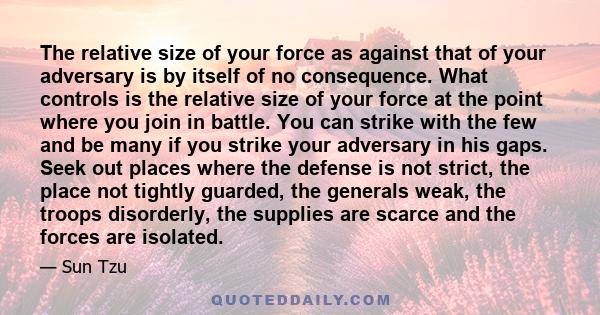 The relative size of your force as against that of your adversary is by itself of no consequence. What controls is the relative size of your force at the point where you join in battle. You can strike with the few and be many if you strike your adversary in his gaps. Seek out places where the defense is not strict, the place not tightly guarded, the generals weak, the troops disorderly, the supplies are scarce and the forces are isolated.

— Sun Tzu

QUOTEDDAILY.COM